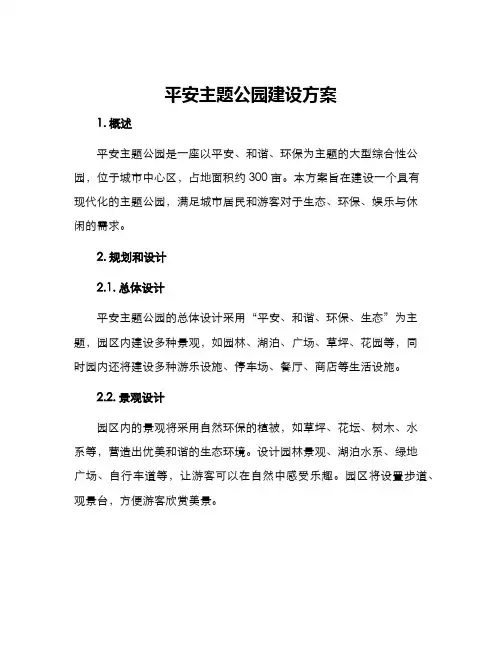 平安主题公园建设方案

1. 概述

平安主题公园是一座以平安、和谐、环保为主题的大型综合性公园，位于城市中心区，占地面积约 300 亩。本方案旨在建设一个具有现代化的主题公园，满足城市居民和游客对于生态、环保、娱乐与休闲的需求。

2. 规划和设计

2.1. 总体设计

平安主题公园的总体设计采用“平安、和谐、环保、生态”为主题，园区内建设多种景观，如园林、湖泊、广场、草坪、花园等，同时园内还将建设多种游乐设施、停车场、餐厅、商店等生活设施。

2.2. 景观设计

园区内的景观将采用自然环保的植被，如草坪、花坛、树木、水系等，营造出优美和谐的生态环境。设计园林景观、湖泊水系、绿地广场、自行车道等，让游客可以在自然中感受乐趣。园区将设置步道、观景台，方便游客欣赏美景。